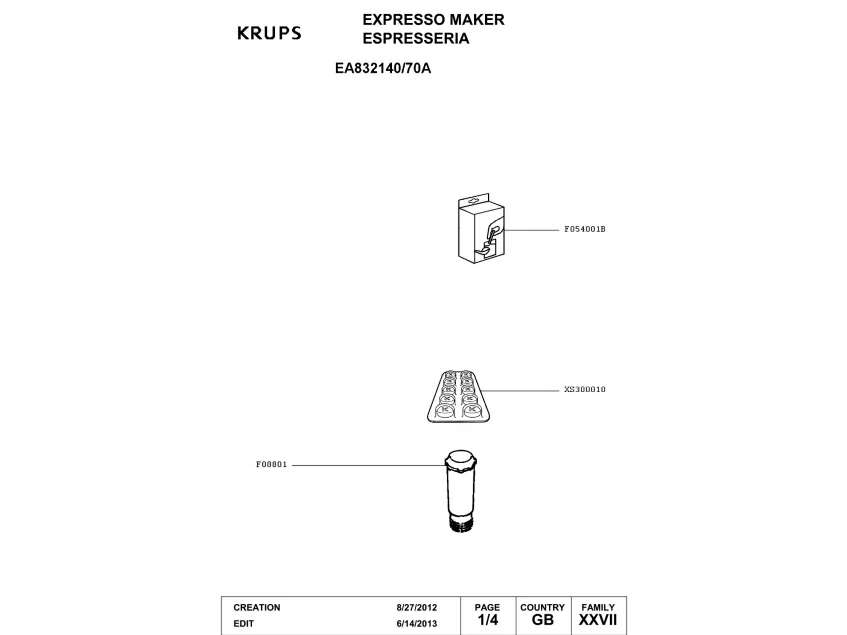 KRUPS

EXPRESSO MAKER
ESPRESSERIA

EA832140/70A

F054001B

XS300010

F08801

| CREATION | 8/27/2012 | PAGE | COUNTRY | FAMILY |
|---|---|---|---|---|
| EDIT | 6/14/2013 | 1/4 | GB | XXVII |